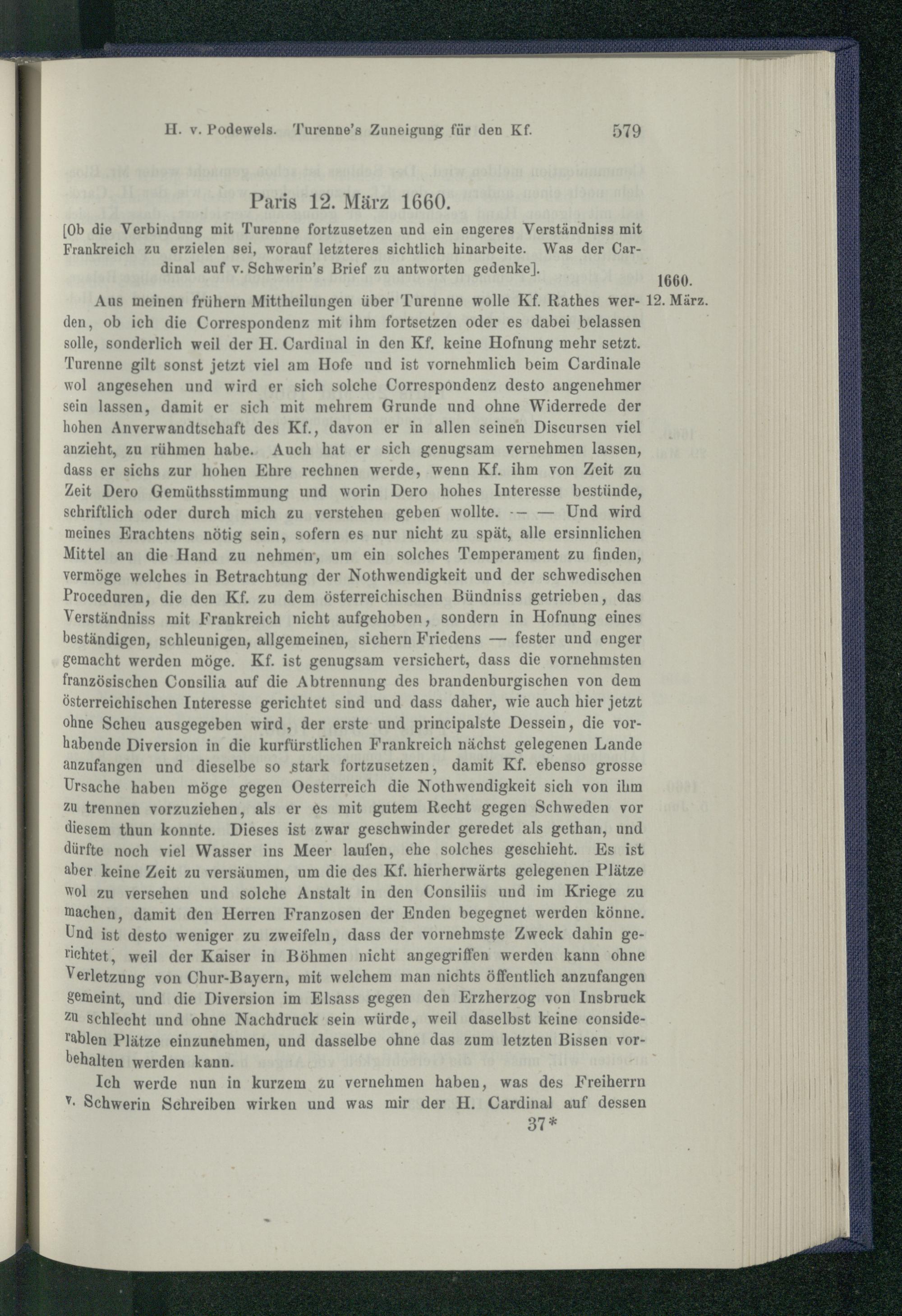 H. v. Podewels. Turenne's Zuneigung für den Kf. 579

Paris 12. März 1660.

[Ob die Verbindung mit Turenne fortzusetzen und ein engeres Verständniss mit Frankreich zu erzielen sei, worauf letzteres sichtlich hinarbeite. Was der Cardinal auf v. Schwerin's Brief zu antworten gedenke].

1660. 12. März.

Aus meinen frühern Mittheilungen über Turenne wolle Kf. Rathes werden, ob ich die Correspondenz mit ihm fortsetzen oder es dabei belassen solle, sonderlich weil der H. Cardinal in den Kf. keine Hofnung mehr setzt. Turenne gilt sonst jetzt viel am Hofe und ist vornehmlich beim Cardinale wol angesehen und wird er sich solche Correspondenz desto angenehmer sein lassen, damit er sich mit mehrem Grunde und ohne Widerrede der hohen Anverwandtschaft des Kf., davon er in allen seinen Discursen viel anzieht, zu rühmen habe. Auch hat er sich genugsam vernehmen lassen, dass er sichs zur hohen Ehre rechnen werde, wenn Kf. ihm von Zeit zu Zeit Dero Gemüthsstimmung und worin Dero hohes Interesse bestünde, schriftlich oder durch mich zu verstehen geben wollte. — — Und wird meines Erachtens nötig sein, sofern es nur nicht zu spät, alle ersinnlichen Mittel an die Hand zu nehmen, um ein solches Temperament zu finden, vermöge welches in Betrachtung der Nothwendigkeit und der schwedischen Proceduren, die den Kf. zu dem österreichischen Bündniss getrieben, das Verständniss mit Frankreich nicht aufgehoben, sondern in Hofnung eines beständigen, schleunigen, allgemeinen, sichern Friedens — fester und enger gemacht werden möge. Kf. ist genugsam versichert, dass die vornehmsten französischen Consilia auf die Abtrennung des brandenburgischen von dem österreichischen Interesse gerichtet sind und dass daher, wie auch hier jetzt ohne Scheu ausgegeben wird, der erste und principalste Dessein, die vorhabende Diversion in die kurfürstlichen Frankreich nächst gelegenen Lande anzufangen und dieselbe so stark fortzusetzen, damit Kf. ebenso grosse Ursache haben möge gegen Oesterreich die Nothwendigkeit sich von ihm zu trennen vorzuziehen, als er es mit gutem Recht gegen Schweden vor diesem thun konnte. Dieses ist zwar geschwinder geredet als gethan, und dürfte noch viel Wasser ins Meer laufen, ehe solches geschieht. Es ist aber keine Zeit zu versäumen, um die des Kf. hierherwärts gelegenen Plätze wol zu versehen und solche Anstalt in den Consiliis und im Kriege zu machen, damit den Herren Franzosen der Enden begegnet werden könne. Und ist desto weniger zu zweifeln, dass der vornehmste Zweck dahin gerichtet, weil der Kaiser in Böhmen nicht angegriffen werden kann ohne Verletzung von Chur-Bayern, mit welchem man nichts öffentlich anzufangen gemeint, und die Diversion im Elsass gegen den Erzherzog von Insbruck zu schlecht und ohne Nachdruck sein würde, weil daselbst keine considerablen Plätze einzunehmen, und dasselbe ohne das zum letzten Bissen vorbehalten werden kann.

Ich werde nun in kurzem zu vernehmen haben, was des Freiherrn v. Schwerin Schreiben wirken und was mir der H. Cardinal auf dessen

37*